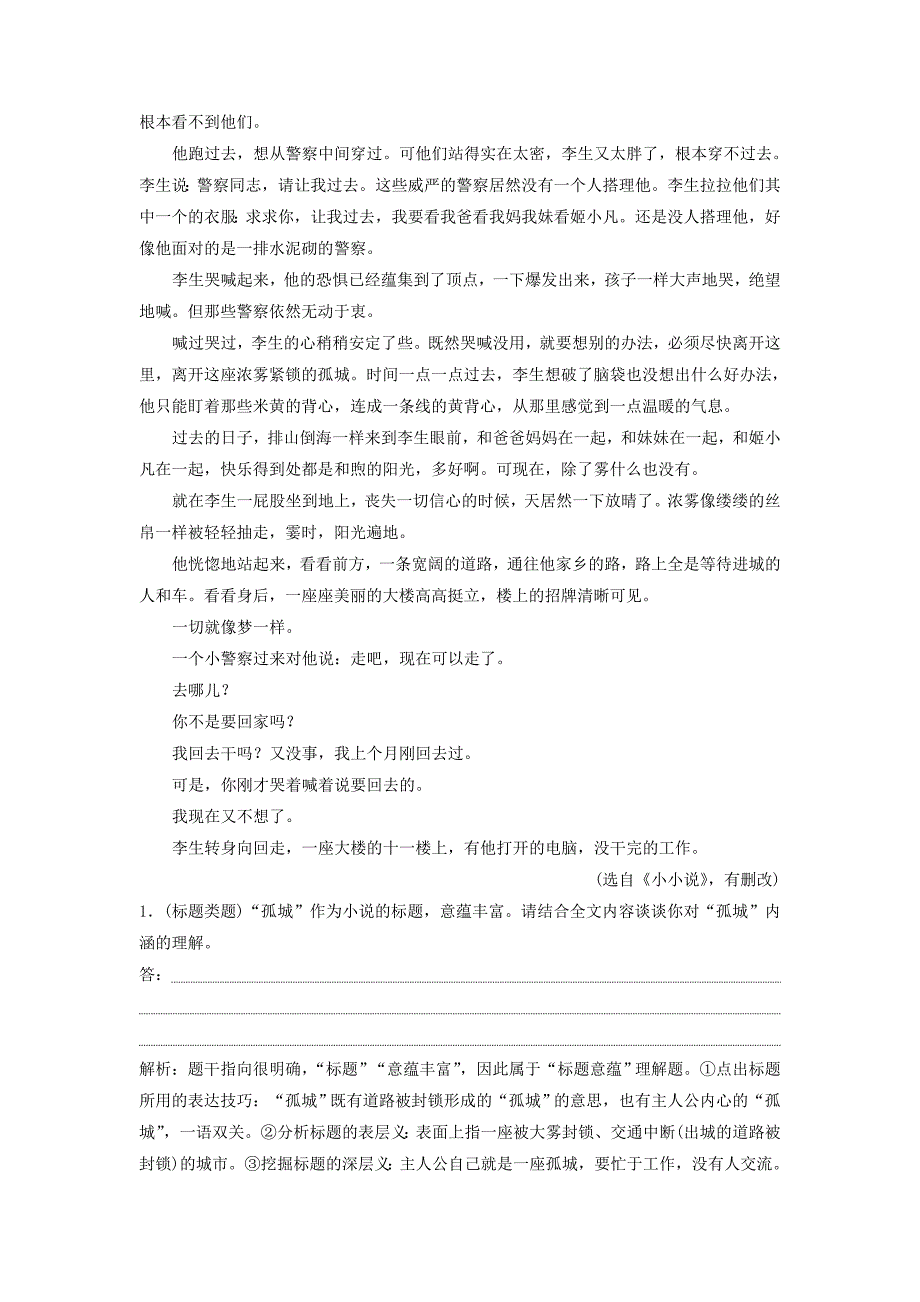 根本看不到他们。

他跑过去，想从警察中间穿过。可他们站得实在太密，李生又太胖了，根本穿不过去。李生说：警察同志，请让我过去。这些威严的警察居然没有一个人搭理他。李生拉拉他们其中一个的衣服：求求你，让我过去，我要看我爸看我妈我妹看姬小凡。还是没人搭理他，好像他面对的是一排水泥砌的警察。

李生哭喊起来，他的恐惧已经蕴集到了顶点，一下爆发出来，孩子一样大声地哭，绝望地喊。但那些警察依然无动于衷。

喊过哭过，李生的心稍稍安定了些。既然哭喊没用，就要想别的办法，必须尽快离开这里，离开这座浓雾紧锁的孤城。时间一点一点过去，李生想破了脑袋也没想出什么好办法，他只能盯着那些米黄的背心，连成一条线的黄背心，从那里感觉到一点温暖的气息。

过去的日子，排山倒海一样来到李生眼前，和爸爸妈妈在一起，和妹妹在一起，和姬小凡在一起，快乐得到处都是和煦的阳光，多好啊。可现在，除了雾什么也没有。

就在李生一屁股坐到地上，丧失一切信心的时候，天居然一下放晴了。浓雾像缕缕的丝帛一样被轻轻抽走，霎时，阳光遍地。

他恍惚地站起来，看看前方，一条宽阔的道路，通往他家乡的路，路上全是等待进城的人和车。看看身后，一座座美丽的大楼高高挺立，楼上的招牌清晰可见。

一切就像梦一样。

一个小警察过来对他说：走吧，现在可以走了。

去哪儿？

你不是要回家吗？

我回去干吗？又没事，我上个月刚回去过。

可是，你刚才哭着喊着说要回去的。

我现在又不想了。

李生转身向回走，一座大楼的十一楼上，有他打开的电脑，没干完的工作。

(选自《小小说》，有删改)

1.(标题类题)“孤城”作为小说的标题，意蕴丰富。请结合全文内容谈谈你对“孤城”内涵的理解。

答：

解析：题干指向很明确，“标题”“意蕴丰富”，因此属于“标题意蕴”理解题。①点出标题所用的表达技巧：“孤城”既有道路被封锁形成的“孤城”的意思，也有主人公内心的“孤城”，一语双关。②分析标题的表层义：表面上指一座被大雾封锁、交通中断(出城的道路被封锁)的城市。③挖掘标题的深层义：主人公自己就是一座孤城，要忙于工作，没有人交流。